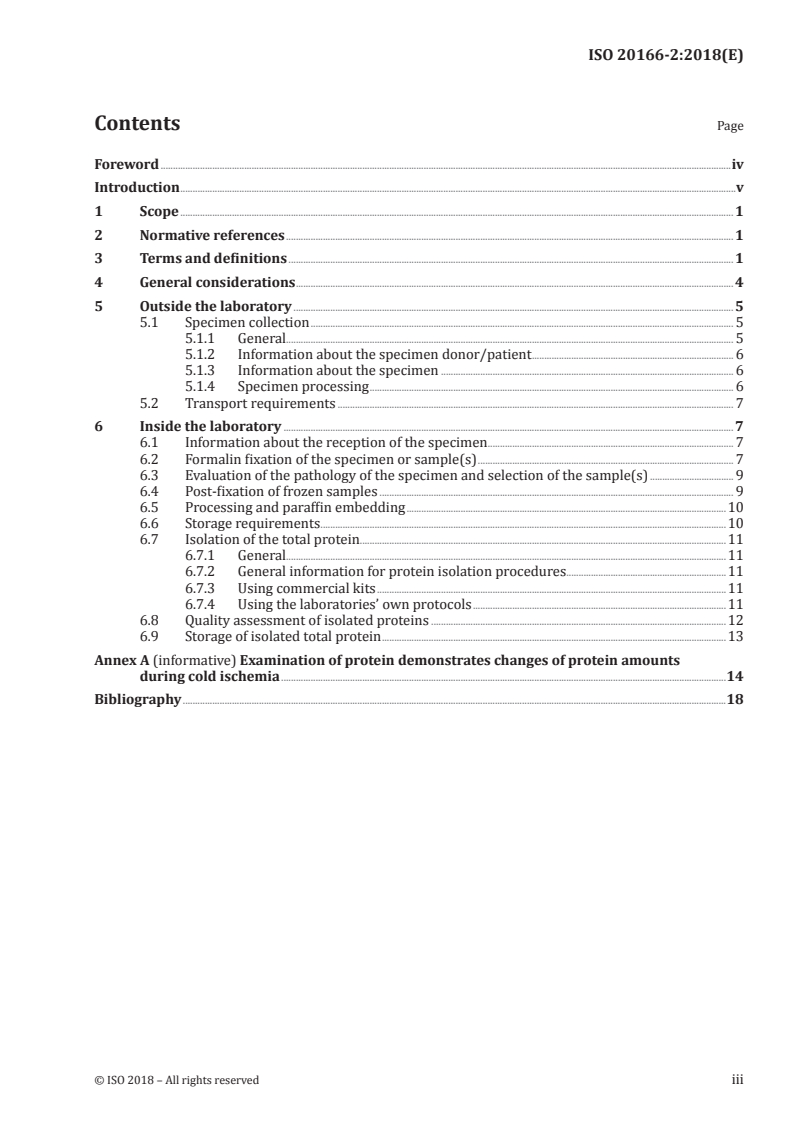 ISO 20166-2:2018(E)

Contents

Page

Foreword iv
Introduction v
1 Scope 1
2 Normative references 1
3 Terms and definitions 1
4 General considerations 4
5 Outside the laboratory 5
5.1 Specimen collection 5
5.1.1 General 5
5.1.2 Information about the specimen donor/patient 6
5.1.3 Information about the specimen 6
5.1.4 Specimen processing 6
5.2 Transport requirements 7
6 Inside the laboratory 7
6.1 Information about the reception of the specimen 7
6.2 Formalin fixation of the specimen or sample(s) 7
6.3 Evaluation of the pathology of the specimen and selection of the sample(s) 9
6.4 Post-fixation of frozen samples 9
6.5 Processing and paraffin embedding 10
6.6 Storage requirements 10
6.7 Isolation of the total protein 11
6.7.1 General 11
6.7.2 General information for protein isolation procedures 11
6.7.3 Using commercial kits 11
6.7.4 Using the laboratories' own protocols 11
6.8 Quality assessment of isolated proteins 12
6.9 Storage of isolated total protein 13
Annex A (informative) Examination of protein demonstrates changes of protein amounts during cold ischemia 14
Bibliography 18

© ISO 2018 – All rights reserved

iii